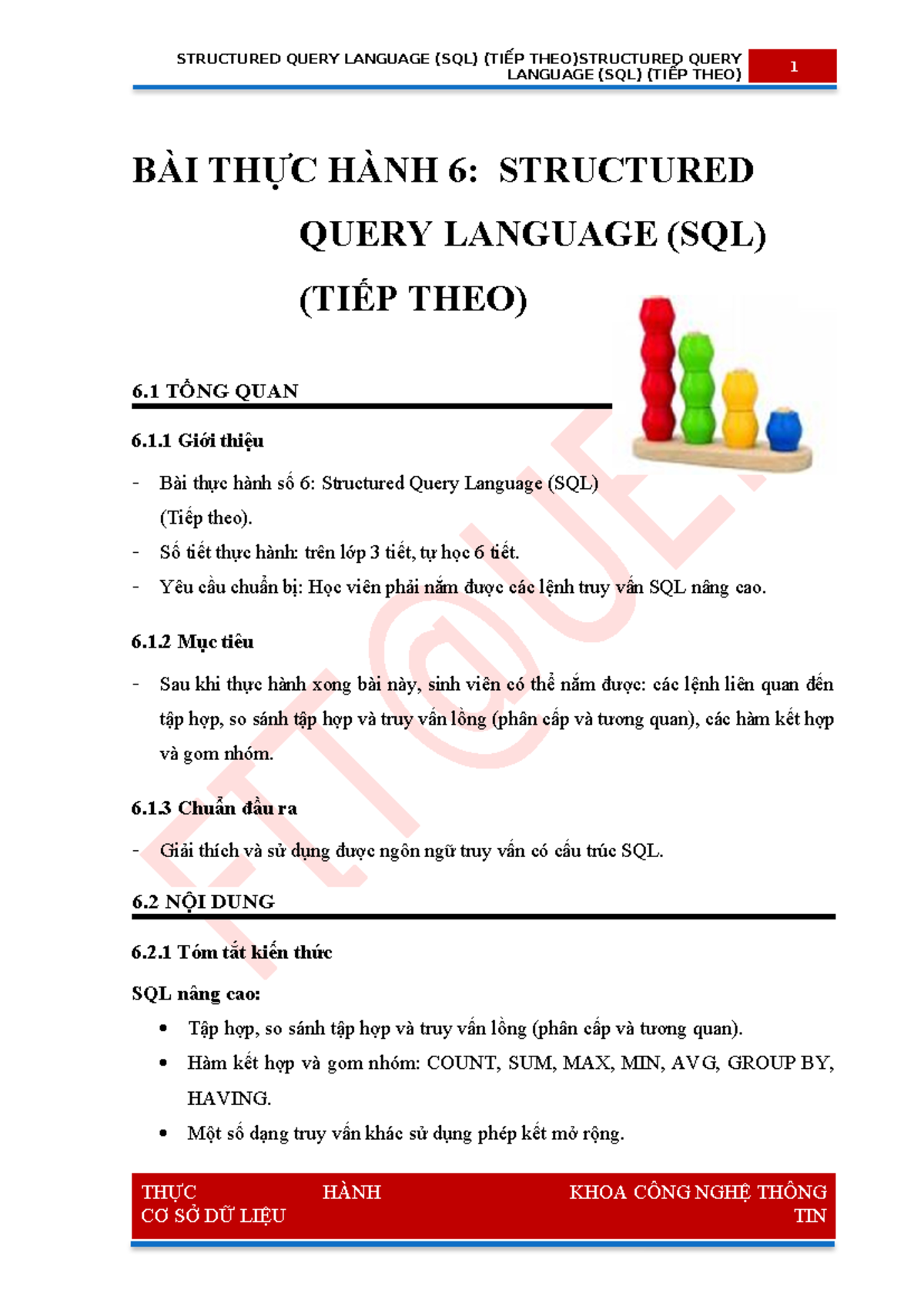 STRUCTURED QUERY LANGUAGE (SQL) (TIẾP THEO)STRUCTURED QUERY LANGUAGE (SQL) (TIẾP THEO)

1

BÀI THỰC HÀNH 6: STRUCTURED QUERY LANGUAGE (SQL) (TIẾP THEO)

6.1 TỔNG QUAN

6.1.1 Giới thiệu

- Bài thực hành số 6: Structured Query Language (SQL) (Tiếp theo).
- Số tiết thực hành: trên lớp 3 tiết, tự học 6 tiết.
- Yêu cầu chuẩn bị: Học viên phải nắm được các lệnh truy vấn SQL nâng cao.

6.1.2 Mục tiêu

- Sau khi thực hành xong bài này, sinh viên có thể nắm được: các lệnh liên quan đến tập hợp, so sánh tập hợp và truy vấn lồng (phân cấp và tương quan), các hàm kết hợp và gom nhóm.

6.1.3 Chuẩn đầu ra

- Giải thích và sử dụng được ngôn ngữ truy vấn có cấu trúc SQL.

6.2 NỘI DUNG

6.2.1 Tóm tắt kiến thức

SQL nâng cao:

• Tập hợp, so sánh tập hợp và truy vấn lồng (phân cấp và tương quan).
• Hàm kết hợp và gom nhóm: COUNT, SUM, MAX, MIN, AVG, GROUP BY, HAVING.
• Một số dạng truy vấn khác sử dụng phép kết mở rộng.

THỰC HÀNH CƠ SỞ DỮ LIỆU

KHOA CÔNG NGHỆ THÔNG TIN

FIT@UE